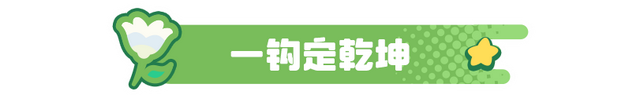 一钩定乾坤